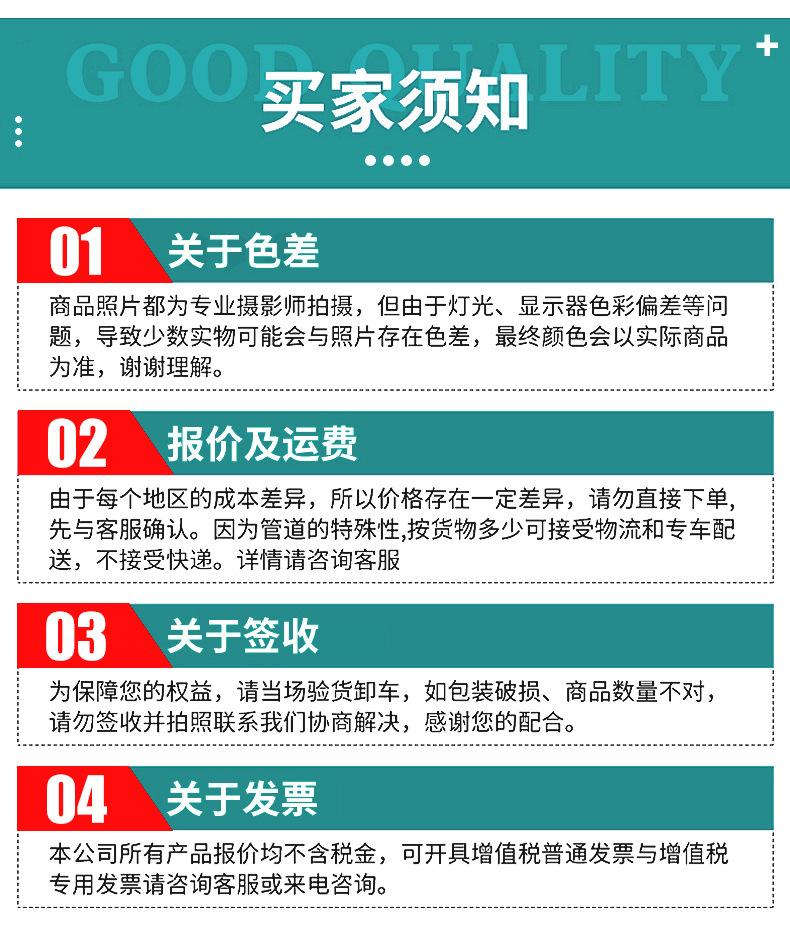 GOOD QUALITY

买家须知

01 关于色差

商品照片都为专业摄影师拍摄，但由于灯光、显示器色彩偏差等问题，导致少数实物可能会与照片存在色差，最终颜色会以实际商品为准，谢谢理解。

02 报价及运费

由于每个地区的成本差异，所以价格存在一定差异，请勿直接下单，先与客服确认。因为管道的特殊性,按货物多少可接受物流和专车配送，不接受快递。详情请咨询客服

03 关于签收

为保障您的权益，请当场验货卸车，如包装破损、商品数量不对，请勿签收并拍照联系我们协商解决，感谢您的配合。

04 关于发票

本公司所有产品报价均不含税金，可开具增值税普通发票与增值税专用发票请咨询客服或来电咨询。